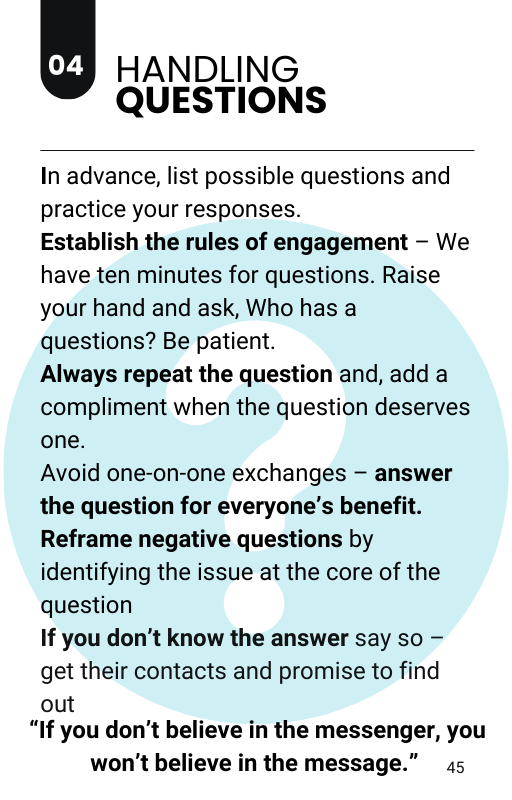 04

HANDLING
QUESTIONS

In advance, list possible questions and practice your responses.
Establish the rules of engagement – We have ten minutes for questions. Raise your hand and ask, Who has a questions? Be patient.
Always repeat the question and, add a compliment when the question deserves one.
Avoid one-on-one exchanges – answer the question for everyone's benefit.
Reframe negative questions by identifying the issue at the core of the question
If you don't know the answer say so – get their contacts and promise to find out

"If you don't believe in the messenger, you won't believe in the message."

45